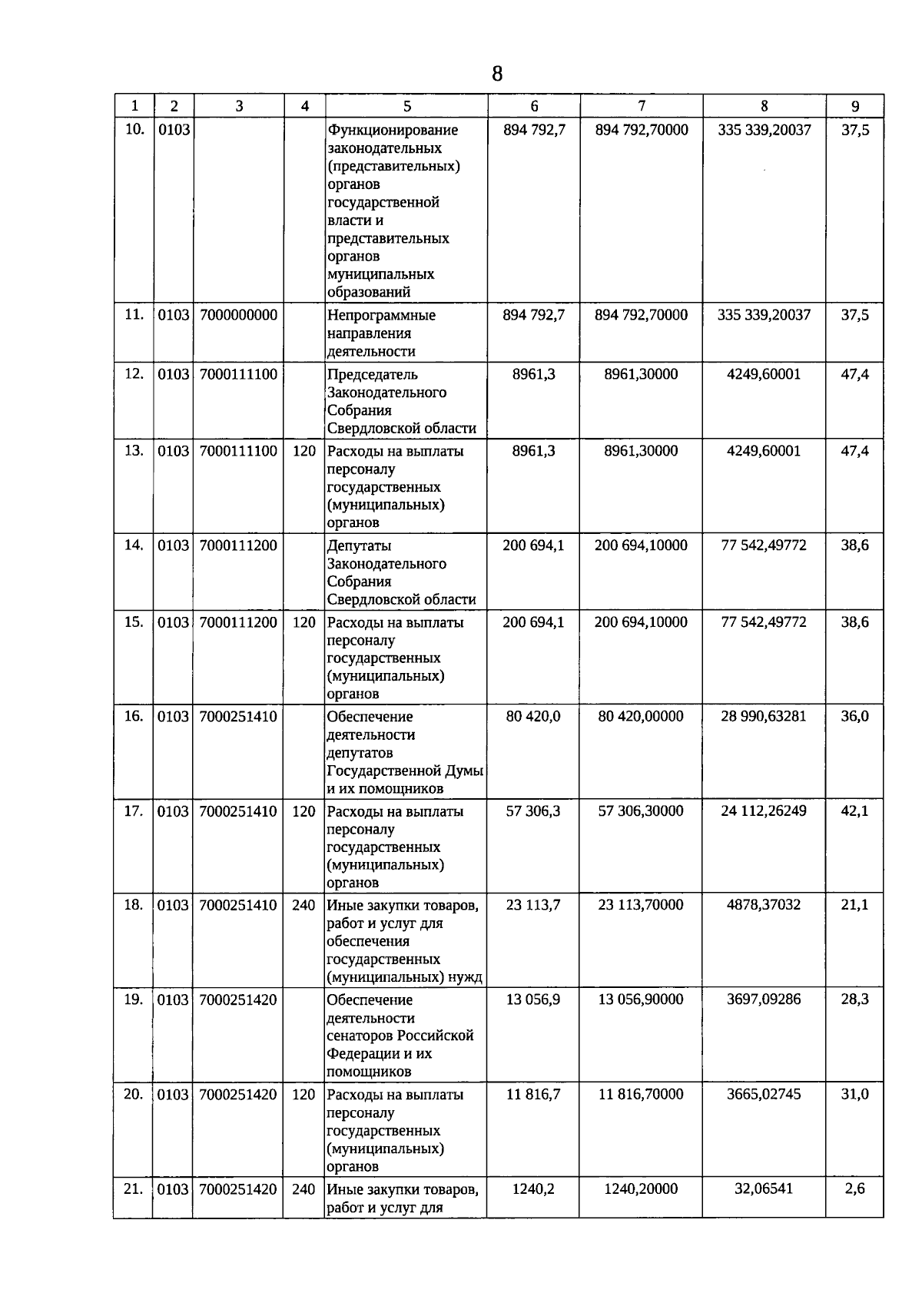 8

| 1 | 2 | 3 | 4 | 5 | 6 | 7 | 8 | 9 |
|---|---|---|---|---|---|---|---|---|
| 10. | 0103 | | | Функционирование законодательных (представительных) органов государственной власти и представительных органов муниципальных образований | 894 792,7 | 894 792,70000 | 335 339,20037 | 37,5 |
| 11. | 0103 | 7000000000 | | Непрограммные направления деятельности | 894 792,7 | 894 792,70000 | 335 339,20037 | 37,5 |
| 12. | 0103 | 7000111100 | | Председатель Законодательного Собрания Свердловской области | 8961,3 | 8961,30000 | 4249,60001 | 47,4 |
| 13. | 0103 | 7000111100 | 120 | Расходы на выплаты персоналу государственных (муниципальных) органов | 8961,3 | 8961,30000 | 4249,60001 | 47,4 |
| 14. | 0103 | 7000111200 | | Депутаты Законодательного Собрания Свердловской области | 200 694,1 | 200 694,10000 | 77 542,49772 | 38,6 |
| 15. | 0103 | 7000111200 | 120 | Расходы на выплаты персоналу государственных (муниципальных) органов | 200 694,1 | 200 694,10000 | 77 542,49772 | 38,6 |
| 16. | 0103 | 7000251410 | | Обеспечение деятельности депутатов Государственной Думы и их помощников | 80 420,0 | 80 420,00000 | 28 990,63281 | 36,0 |
| 17. | 0103 | 7000251410 | 120 | Расходы на выплаты персоналу государственных (муниципальных) органов | 57 306,3 | 57 306,30000 | 24 112,26249 | 42,1 |
| 18. | 0103 | 7000251410 | 240 | Иные закупки товаров, работ и услуг для обеспечения государственных (муниципальных) нужд | 23 113,7 | 23 113,70000 | 4878,37032 | 21,1 |
| 19. | 0103 | 7000251420 | | Обеспечение деятельности сенаторов Российской Федерации и их помощников | 13 056,9 | 13 056,90000 | 3697,09286 | 28,3 |
| 20. | 0103 | 7000251420 | 120 | Расходы на выплаты персоналу государственных (муниципальных) органов | 11 816,7 | 11 816,70000 | 3665,02745 | 31,0 |
| 21. | 0103 | 7000251420 | 240 | Иные закупки товаров, работ и услуг для | 1240,2 | 1240,20000 | 32,06541 | 2,6 |